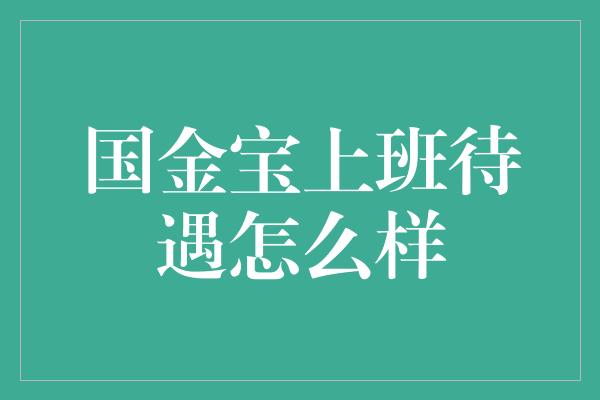 国金宝上班待遇怎么样